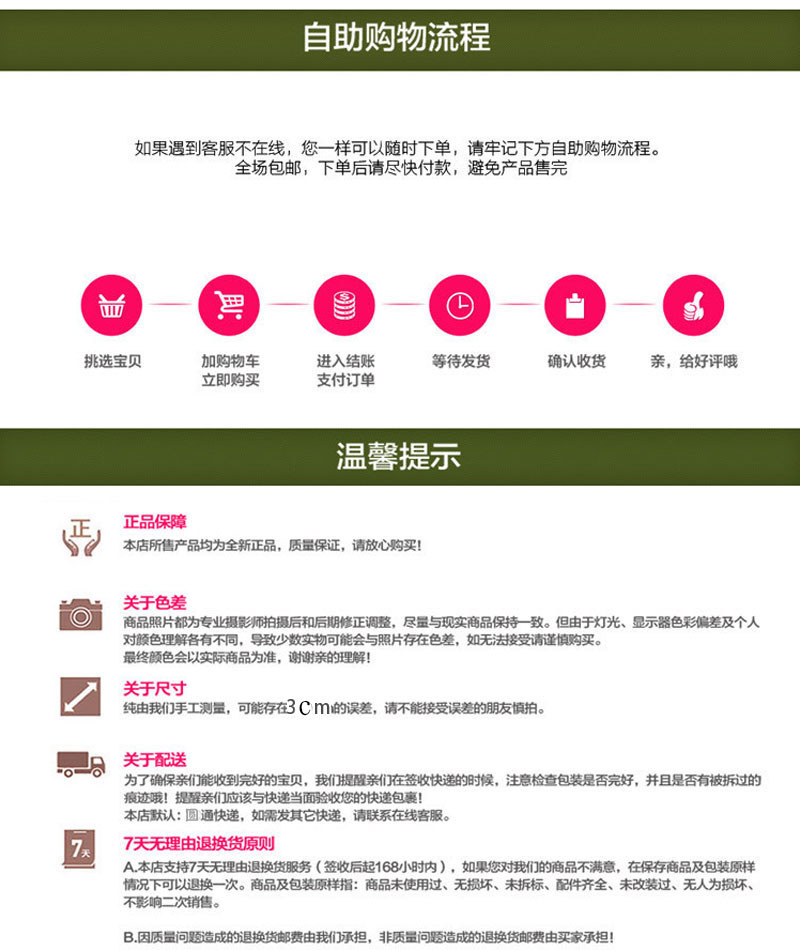 自助购物流程

如果遇到客服不在线，您一样可以随时下单，请牢记下方自助购物流程。
全场包邮，下单后请尽快付款，避免产品售完

挑选宝贝
加购物车
立即购买
进入结账
支付订单
等待发货
确认收货
亲，给好评哦

温馨提示

正
正品保障
本店所售产品均为全新正品，质量保证，请放心购买！

关于色差
商品照片都为专业摄影师拍摄后和后期修正调整，尽量与现实商品保持一致。但由于灯光、显示器色彩偏差及个人对颜色理解各有不同，导致少数实物可能会与照片存在色差，如无法接受请谨慎购买。
最终颜色会以实际商品为准，谢谢亲的理解！

关于尺寸
纯由我们手工测量，可能存在3cm的误差，请不能接受误差的朋友慎拍。

关于配送
为了确保亲们能收到完好的宝贝，我们提醒亲们在签收快递的时候，注意检查包装是否完好，并且是否有被拆过的痕迹哦！提醒亲们应该与快递当面验收您的快递包裹！
本店默认：圆通快递，如需发其它快递，请联系在线客服。

7天
7天无理由退换货原则
A.本店支持7天无理由退换货服务（签收后起168小时内），如果您对我们的商品不满意，在保存商品及包装原样情况下可以退换一次。商品及包装原样指：商品未使用过、无损坏、未拆标、配件齐全、未改装过、无人为损坏、不影响二次销售。

B.因质量问题造成的退换货邮费由我们承担，非质量问题造成的退换货邮费由买家承担！